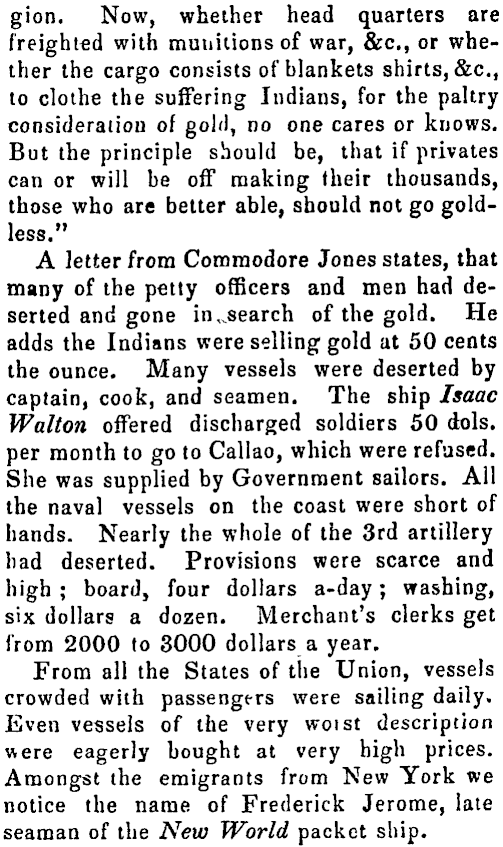 gion. Now, whether head quarters are freighted with munitions of war, &c., or whether the cargo consists of blankets shirts, &c., to clothe the suffering Indians, for the paltry consideration of gold, no one cares or knows. But the principle should be, that if privates can or will be off making their thousands, those who are better able, should not go goldless."

A letter from Commodore Jones states, that many of the petty officers and men had deserted and gone in search of the gold. He adds the Indians were selling gold at 50 cents the ounce. Many vessels were deserted by captain, cook, and seamen. The ship Isaac Walton offered discharged soldiers 50 dols. per month to go to Callao, which were refused. She was supplied by Government sailors. All the naval vessels on the coast were short of hands. Nearly the whole of the 3rd artillery had deserted. Provisions were scarce and high; board, four dollars a-day; washing, six dollars a dozen. Merchant's clerks get from 2000 to 3000 dollars a year.

From all the States of the Union, vessels crowded with passengers were sailing daily. Even vessels of the very worst description were eagerly bought at very high prices. Amongst the emigrants from New York we notice the name of Frederick Jerome, late seaman of the New World packet ship.